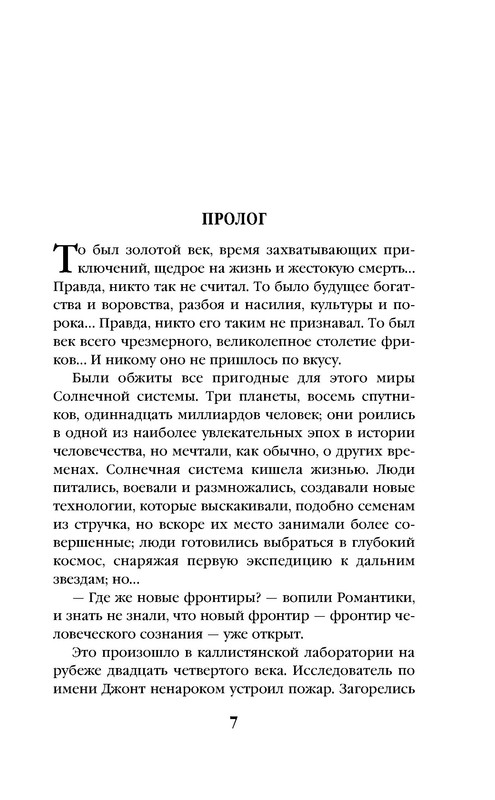 ПРОЛОГ

То был золотой век, время захватывающих приключений, щедрое на жизнь и жестокую смерть... Правда, никто так не считал. То было будущее богатства и воровства, разбоя и насилия, культуры и порока... Правда, никто его таким не признавал. То был век всего чрезмерного, великолепное столетие фриков... И никому оно не пришлось по вкусу.

Были обжиты все пригодные для этого миры Солнечной системы. Три планеты, восемь спутников, одиннадцать миллиардов человек; они роились в одной из наиболее увлекательных эпох в истории человечества, но мечтали, как обычно, о других временах. Солнечная система кишела жизнью. Люди питались, воевали и размножались, создавали новые технологии, которые выскакивали, подобно семенам из стручка, но вскоре их место занимали более совершенные; люди готовились выбраться в глубокий космос, снаряжая первую экспедицию к дальним звездам; но...

— Где же новые фронтиры? — вопили Романтики, и знать не знали, что новый фронтир — фронтир человеческого сознания — уже открыт.

Это произошло в каллистянской лаборатории на рубеже двадцать четвертого века. Исследователь по имени Джонт ненароком устроил пожар. Загорелись

7